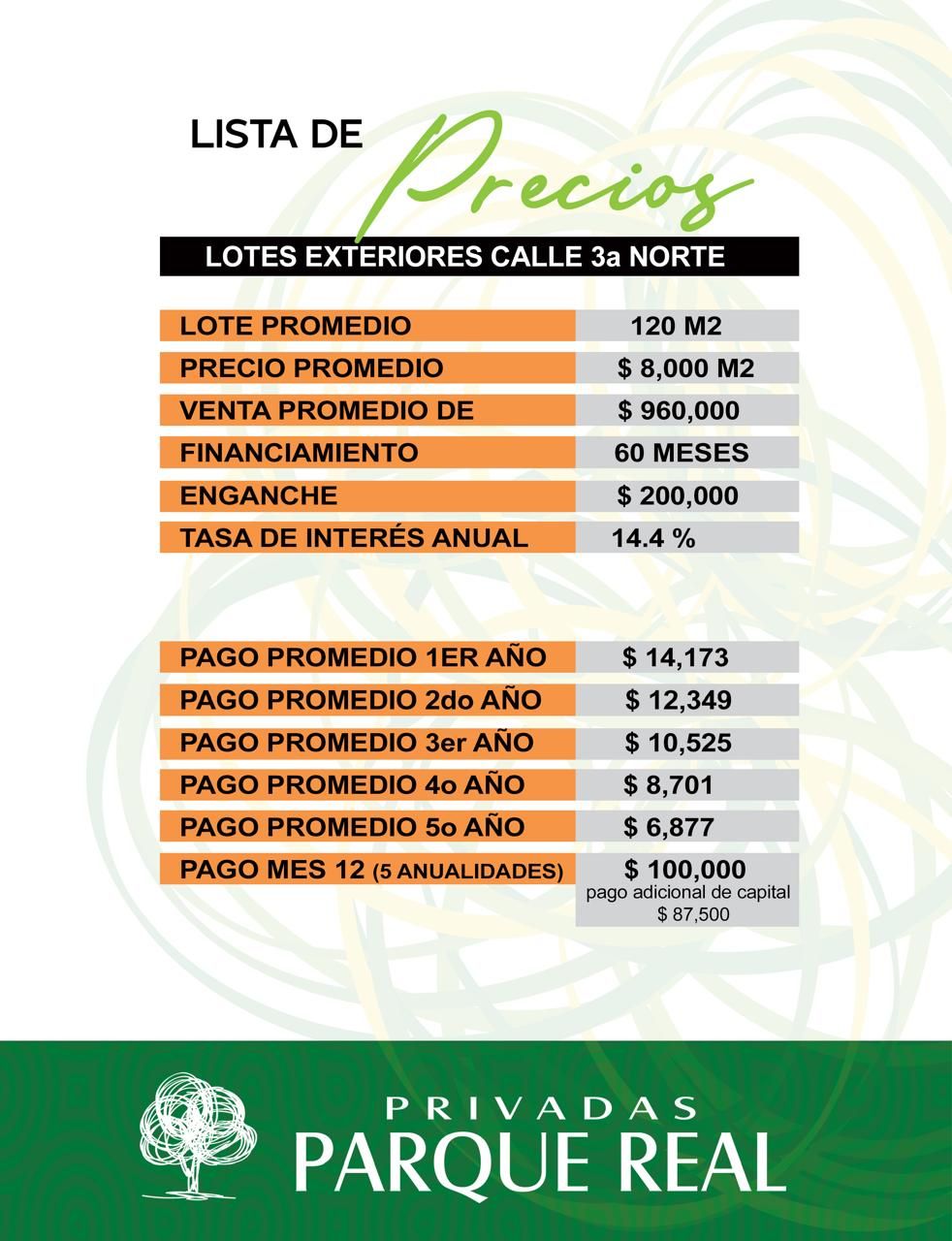 LISTA DE Precios

LOTES EXTERIORES CALLE 3a NORTE

LOTE PROMEDIO 120 M2
PRECIO PROMEDIO $ 8,000 M2
VENTA PROMEDIO DE $ 960,000
FINANCIAMIENTO 60 MESES
ENGANCHE $ 200,000
TASA DE INTERÉS ANUAL 14.4 %

PAGO PROMEDIO 1ER AÑO $ 14,173
PAGO PROMEDIO 2do AÑO $ 12,349
PAGO PROMEDIO 3er AÑO $ 10,525
PAGO PROMEDIO 4o AÑO $ 8,701
PAGO PROMEDIO 5o AÑO $ 6,877
PAGO MES 12 (5 ANUALIDADES) $ 100,000
pago adicional de capital
$ 87,500

PRIVADAS
PARQUE REAL